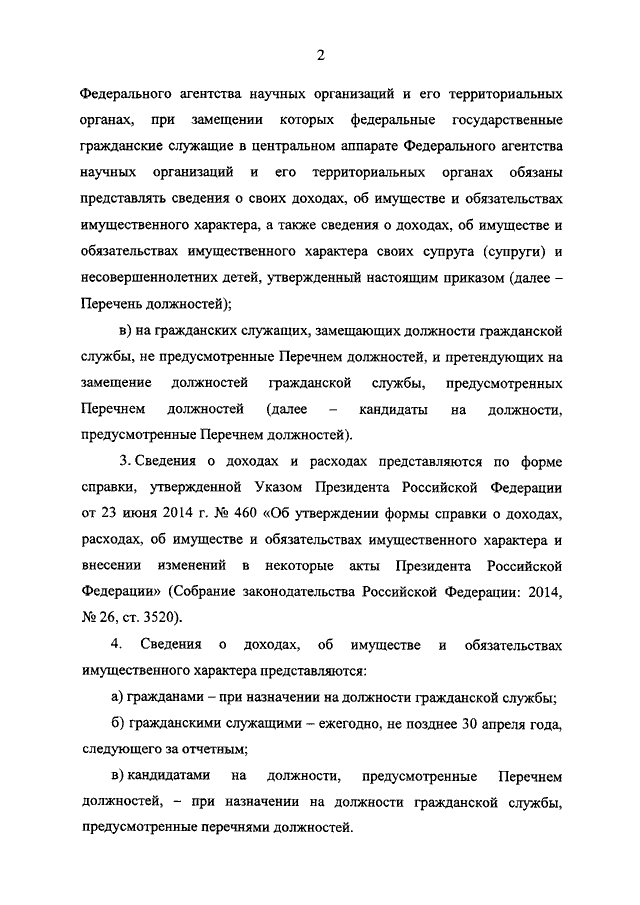 2

Федерального агентства научных организаций и его территориальных органах, при замещении которых федеральные государственные гражданские служащие в центральном аппарате Федерального агентства научных организаций и его территориальных органах обязаны представлять сведения о своих доходах, об имуществе и обязательствах имущественного характера, а также сведения о доходах, об имуществе и обязательствах имущественного характера своих супруга (супруги) и несовершеннолетних детей, утвержденный настоящим приказом (далее – Перечень должностей);

в) на гражданских служащих, замещающих должности гражданской службы, не предусмотренные Перечнем должностей, и претендующих на замещение должностей гражданской службы, предусмотренных Перечнем должностей (далее – кандидаты на должности, предусмотренные Перечнем должностей).

3. Сведения о доходах и расходах представляются по форме справки, утвержденной Указом Президента Российской Федерации от 23 июня 2014 г. № 460 «Об утверждении формы справки о доходах, расходах, об имуществе и обязательствах имущественного характера и внесении изменений в некоторые акты Президента Российской Федерации» (Собрание законодательства Российской Федерации: 2014, № 26, ст. 3520).

4. Сведения о доходах, об имуществе и обязательствах имущественного характера представляются:

а) гражданами – при назначении на должности гражданской службы;

б) гражданскими служащими – ежегодно, не позднее 30 апреля года, следующего за отчетным;

в) кандидатами на должности, предусмотренные Перечнем должностей, – при назначении на должности гражданской службы, предусмотренные перечнями должностей.